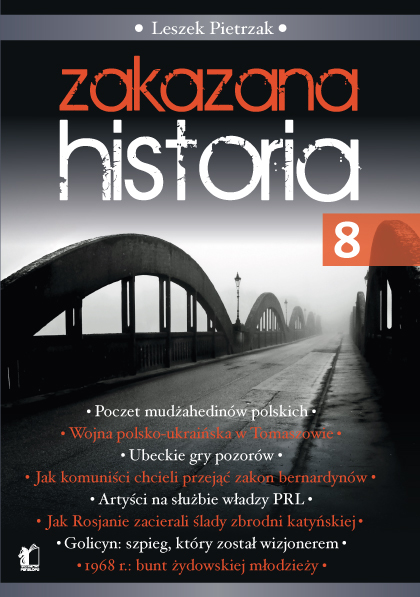 • Leszek Pietrzak •

zakazana
historia

8

• Poczet mudżahedinów polskich •

• Wojna polsko-ukraińska w Tomaszowie •

• Ubeckie gry pozorów •

• Jak komuniści chcieli przejąć zakon bernardynów •

• Artyści na służbie władzy PRL •

• Jak Rosjanie zacierali ślady zbrodni katyńskiej •

• Golicyn: szpieg, który został wizjonerem •

• 1968 r.: bunt żydowskiej młodzieży •